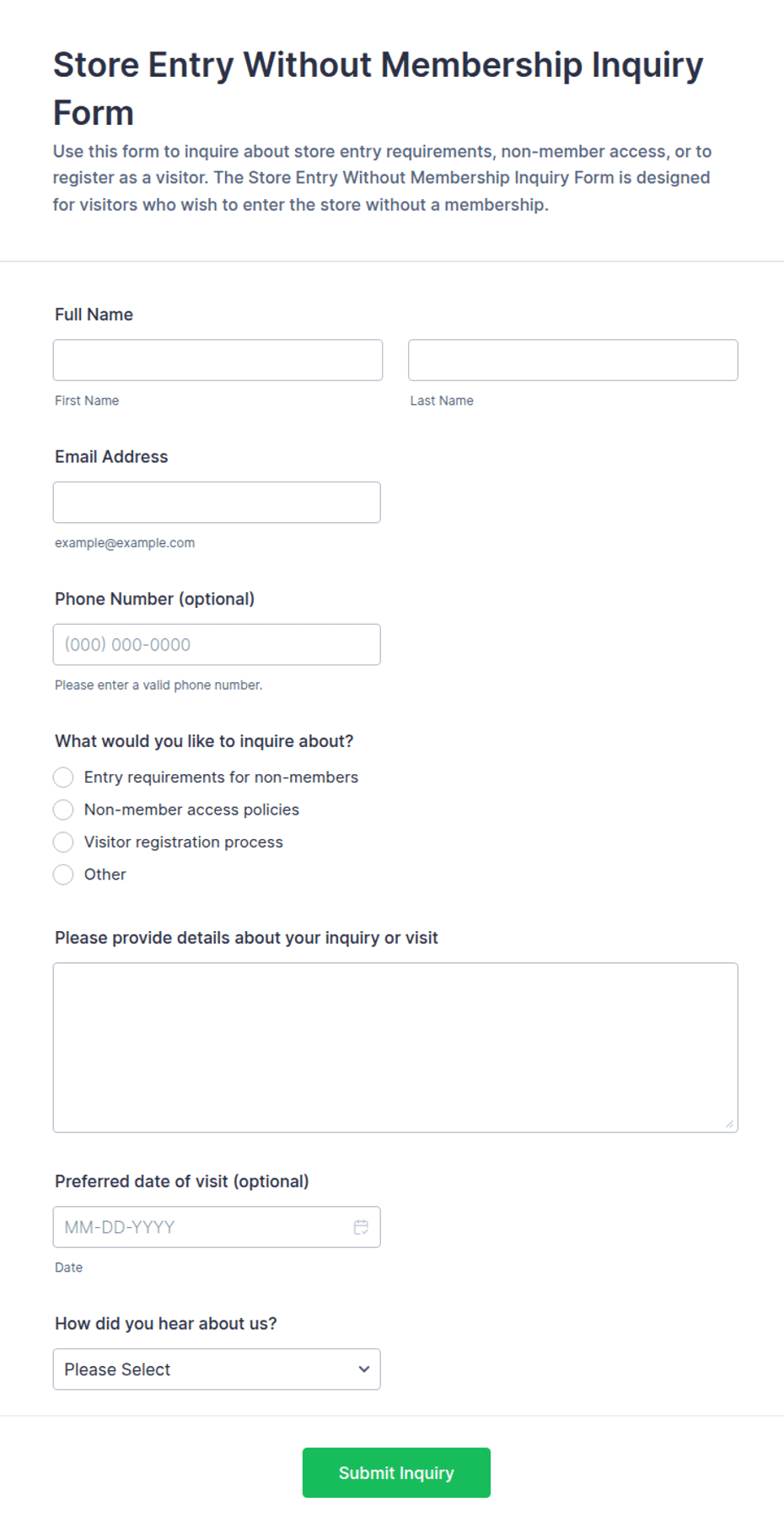 Store Entry Without Membership Inquiry Form

Use this form to inquire about store entry requirements, non-member access, or to register as a visitor. The Store Entry Without Membership Inquiry Form is designed for visitors who wish to enter the store without a membership.

Full Name

First Name

Last Name

Email Address

example@example.com

Phone Number (optional)

(000) 000-0000

Please enter a valid phone number.

What would you like to inquire about?

Entry requirements for non-members

Non-member access policies

Visitor registration process

Other

Please provide details about your inquiry or visit

Preferred date of visit (optional)

MM-DD-YYYY

Date

How did you hear about us?

Please Select

Submit Inquiry